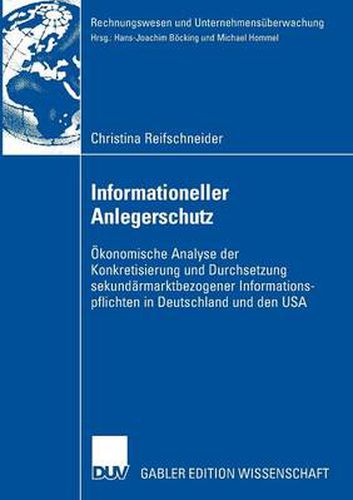 Rechnungswesen und Unternehmensüberwachung
Hrsg.: Hans-Joachim Böcking und Michael Hommel

Christina Reifschneider

Informationeller Anlegerschutz

Ökonomische Analyse der Konkretisierung und Durchsetzung sekundärmarktbezogener Informationspflichten in Deutschland und den USA

DUV GABLER EDITION WISSENSCHAFT